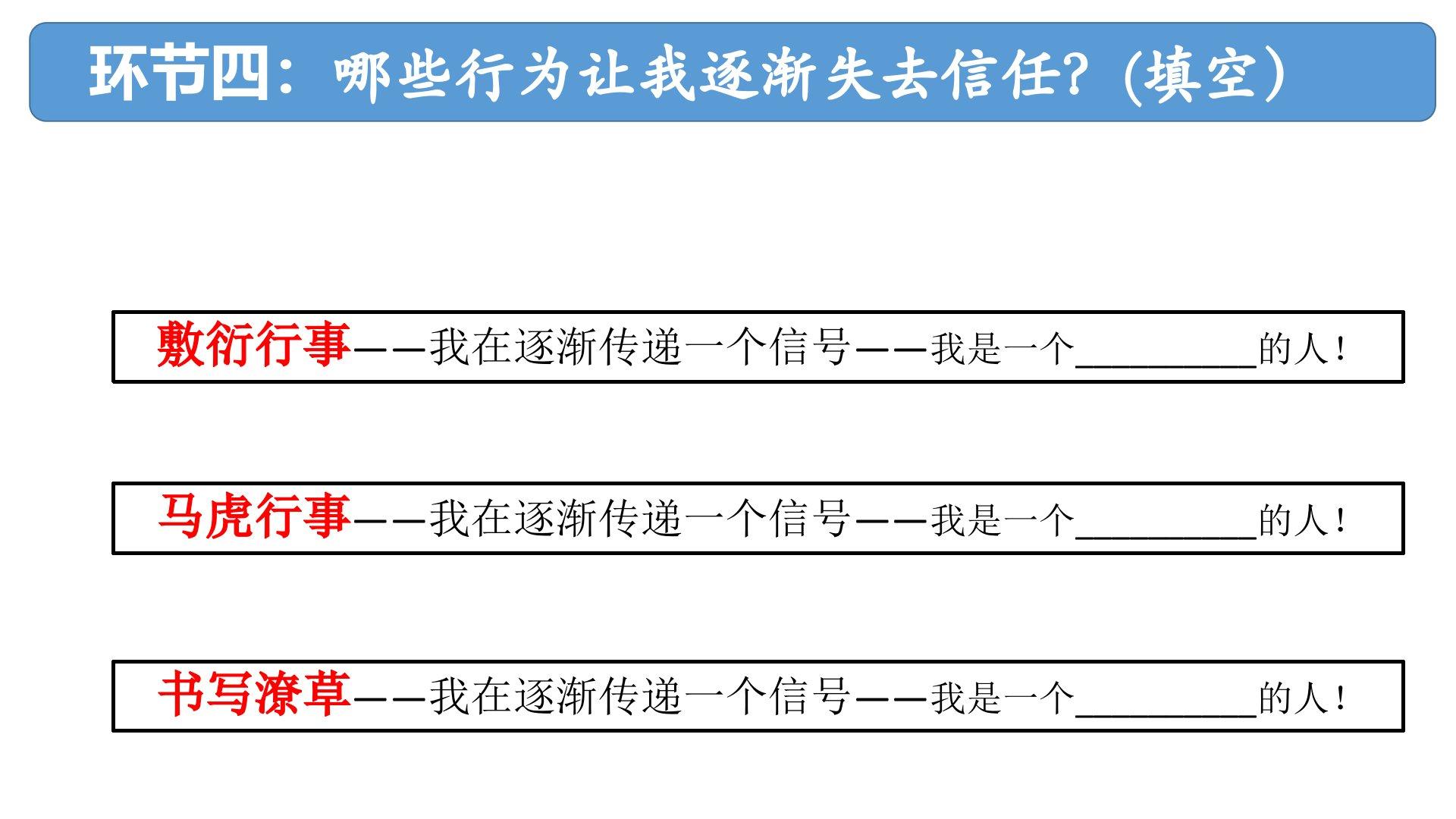 环节四：哪些行为让我逐渐失去信任?（填空）

敷衍行事——我在逐渐传递一个信号——我是一个____的人！

马虎行事——我在逐渐传递一个信号——我是一个____的人！

书写潦草——我在逐渐传递一个信号——我是一个____的人！